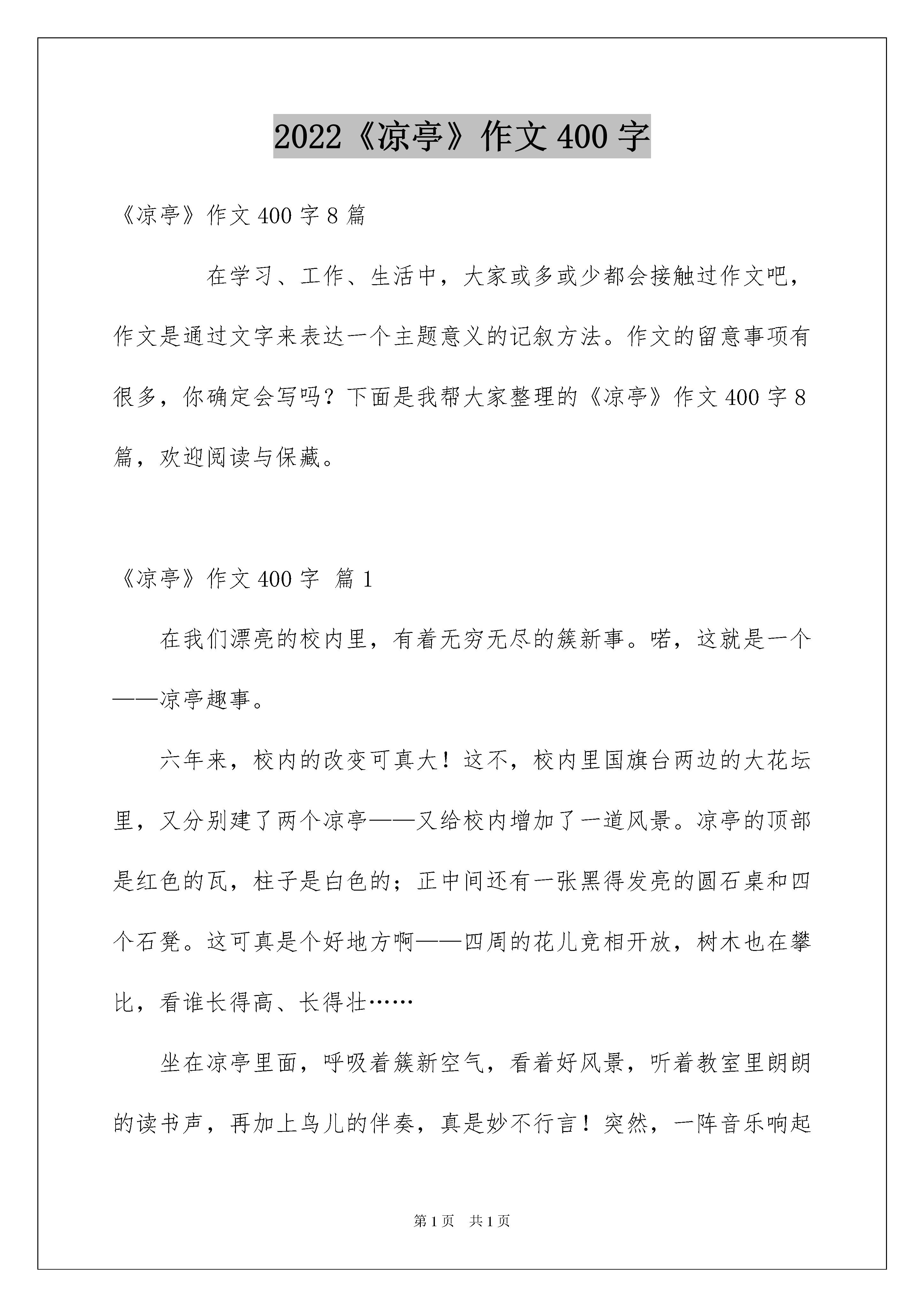 2022《凉亭》作文400字

《凉亭》作文400字8篇

在学习、工作、生活中，大家或多或少都会接触过作文吧，作文是通过文字来表达一个主题意义的记叙方法。作文的留意事项有很多，你确定会写吗？下面是我帮大家整理的《凉亭》作文400字8篇，欢迎阅读与保藏。

《凉亭》作文400字 篇1

在我们漂亮的校内里，有着无穷无尽的簇新事。喏，这就是一个——凉亭趣事。

六年来，校内的改变可真大！这不，校内里国旗台两边的大花坛里，又分别建了两个凉亭——又给校内增加了一道风景。凉亭的顶部是红色的瓦，柱子是白色的；正中间还有一张黑得发亮的圆石桌和四个石凳。这可真是个好地方啊——四周的花儿竞相开放，树木也在攀比，看谁长得高、长得壮……

坐在凉亭里面，呼吸着簇新空气，看着好风景，听着教室里朗朗的读书声，再加上鸟儿的伴奏，真是妙不行言！突然，一阵音乐响起

第1页 共1页